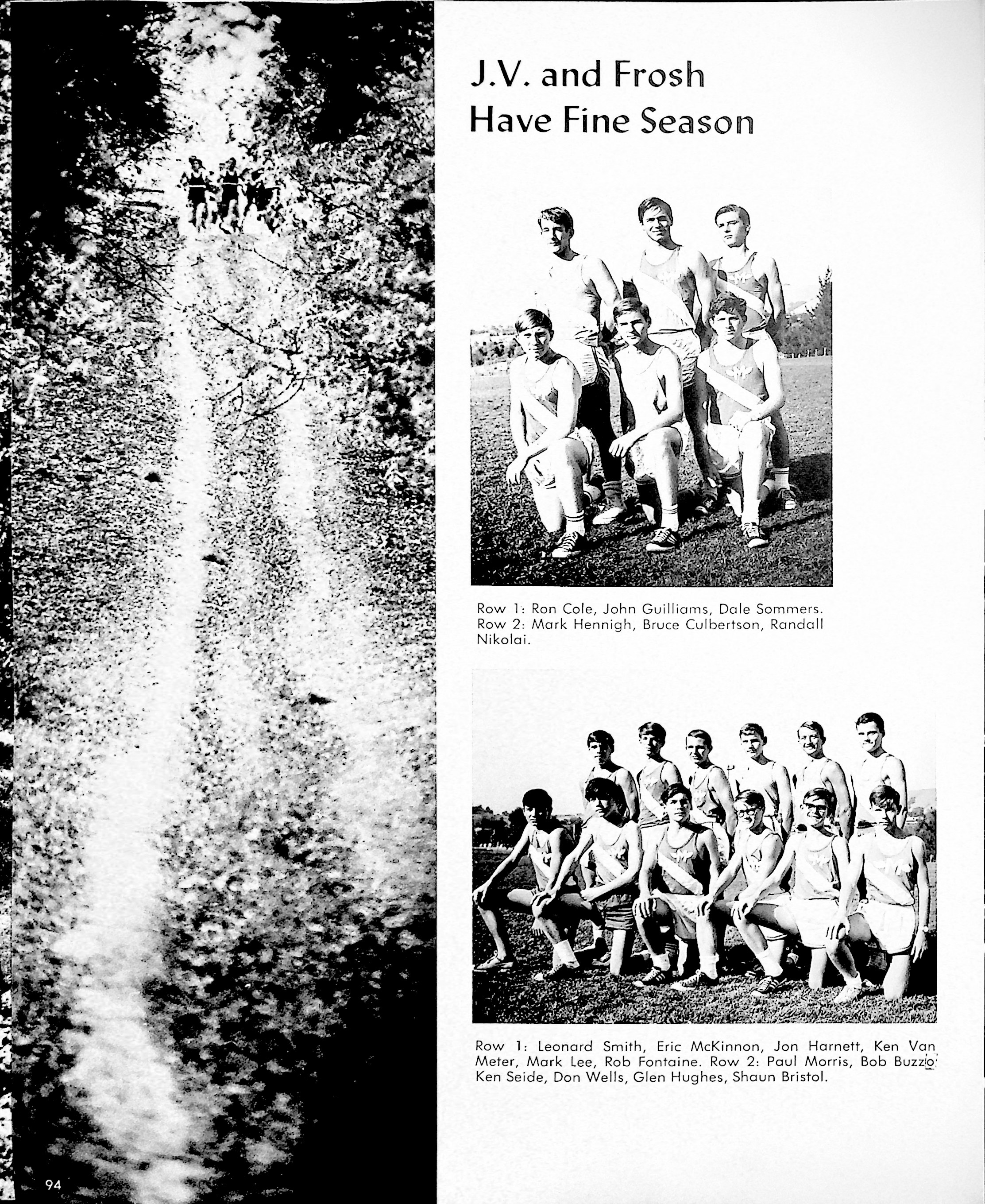 J.V. and Frosh Have Fine Season

Row 1: Ron Cole, John Guilliams, Dale Sommers. Row 2: Mark Hennigh, Bruce Culbertson, Randall Nikolai.

Row 1: Leonard Smith, Eric McKinnon, Jon Harnett, Ken Van Meter, Mark Lee, Rob Fontaine. Row 2: Paul Morris, Bob Buzzo, Ken Seide, Don Wells, Glen Hughes, Shaun Bristol.

94